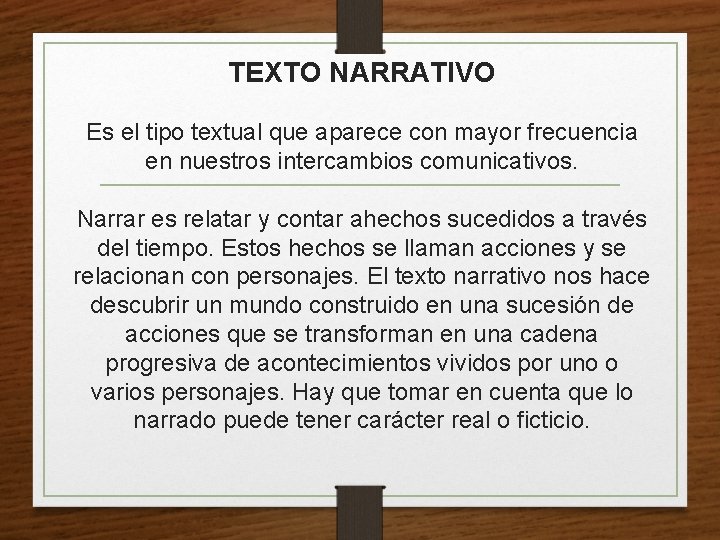 TEXTO NARRATIVO

Es el tipo textual que aparece con mayor frecuencia en nuestros intercambios comunicativos.

Narrar es relatar y contar ahechos sucedidos a través del tiempo. Estos hechos se llaman acciones y se relacionan con personajes. El texto narrativo nos hace descubrir un mundo construido en una sucesión de acciones que se transforman en una cadena progresiva de acontecimientos vividos por uno o varios personajes. Hay que tomar en cuenta que lo narrado puede tener carácter real o ficticio.